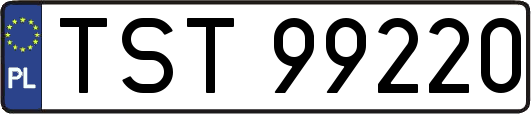 PL
TST 99220